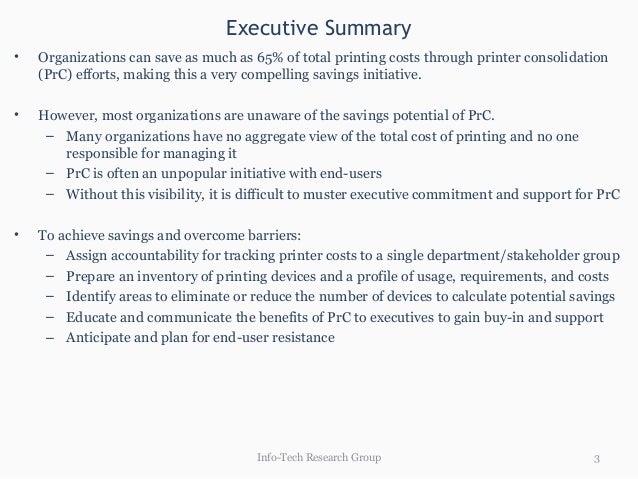 Executive Summary

• Organizations can save as much as 65% of total printing costs through printer consolidation (PrC) efforts, making this a very compelling savings initiative.

• However, most organizations are unaware of the savings potential of PrC.
– Many organizations have no aggregate view of the total cost of printing and no one responsible for managing it
– PrC is often an unpopular initiative with end-users
– Without this visibility, it is difficult to muster executive commitment and support for PrC

• To achieve savings and overcome barriers:
– Assign accountability for tracking printer costs to a single department/stakeholder group
– Prepare an inventory of printing devices and a profile of usage, requirements, and costs
– Identify areas to eliminate or reduce the number of devices to calculate potential savings
– Educate and communicate the benefits of PrC to executives to gain buy-in and support
– Anticipate and plan for end-user resistance

Info-Tech Research Group

3